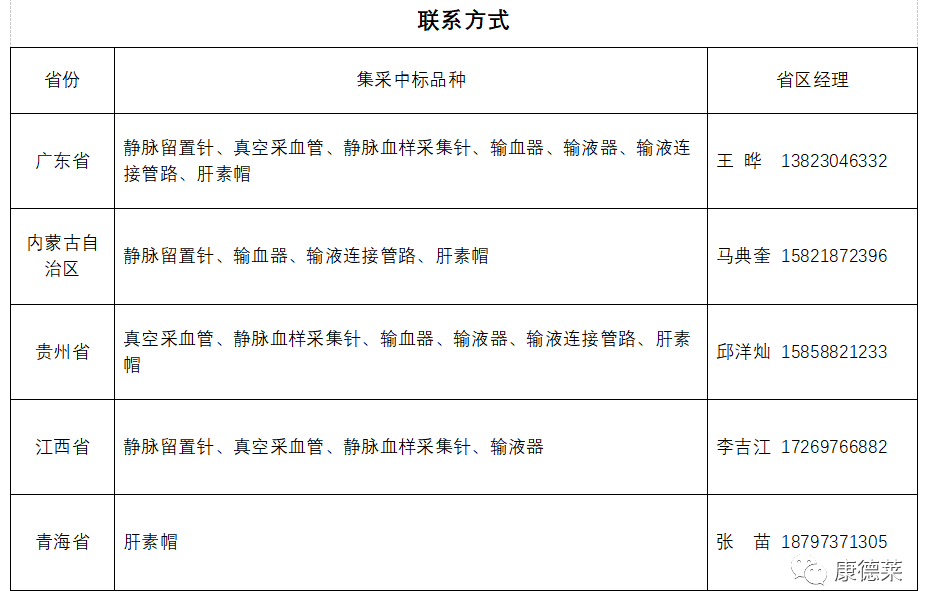 联系方式

| 省份 | 集采中标品种 | 省区经理 |
|---|---|---|
| 广东省 | 静脉留置针、真空采血管、静脉血样采集针、输血器、输液器、输液连接管路、肝素帽 | 王 晔 13823046332 |
| 内蒙古自治区 | 静脉留置针、输血器、输液连接管路、肝素帽 | 马典奎 15821872396 |
| 贵州省 | 真空采血管、静脉血样采集针、输血器、输液器、输液连接管路、肝素帽 | 邱洋灿 15858821233 |
| 江西省 | 静脉留置针、真空采血管、静脉血样采集针、输液器 | 李吉江 17269766882 |
| 青海省 | 肝素帽 | 张 苗 18797371305 |

康德莱